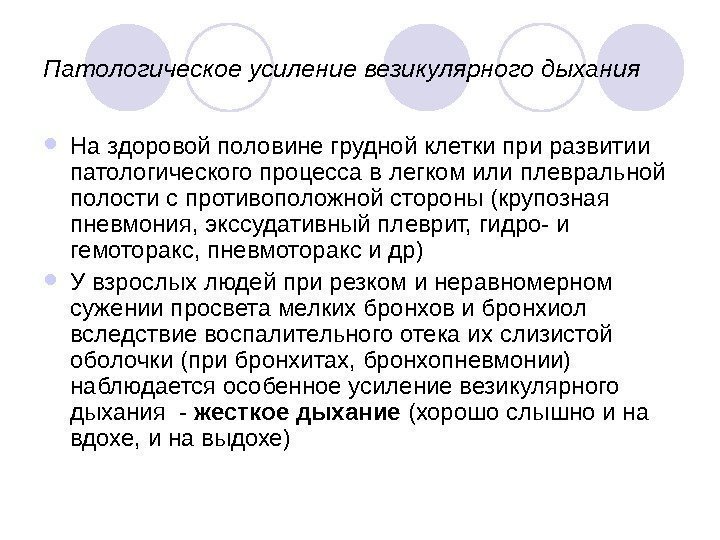 Патологическое усиление везикулярного дыхания

• На здоровой половине грудной клетки при развитии патологического процесса в легком или плевральной полости с противоположной стороны (крупозная пневмония, экссудативный плеврит, гидро- и гемоторакс, пневмоторакс и др)
• У взрослых людей при резком и неравномерном сужении просвета мелких бронхов и бронхиол вследствие воспалительного отека их слизистой оболочки (при бронхитах, бронхопневмонии) наблюдается особенное усиление везикулярного дыхания - жесткое дыхание (хорошо слышно и на вдохе, и на выдохе)